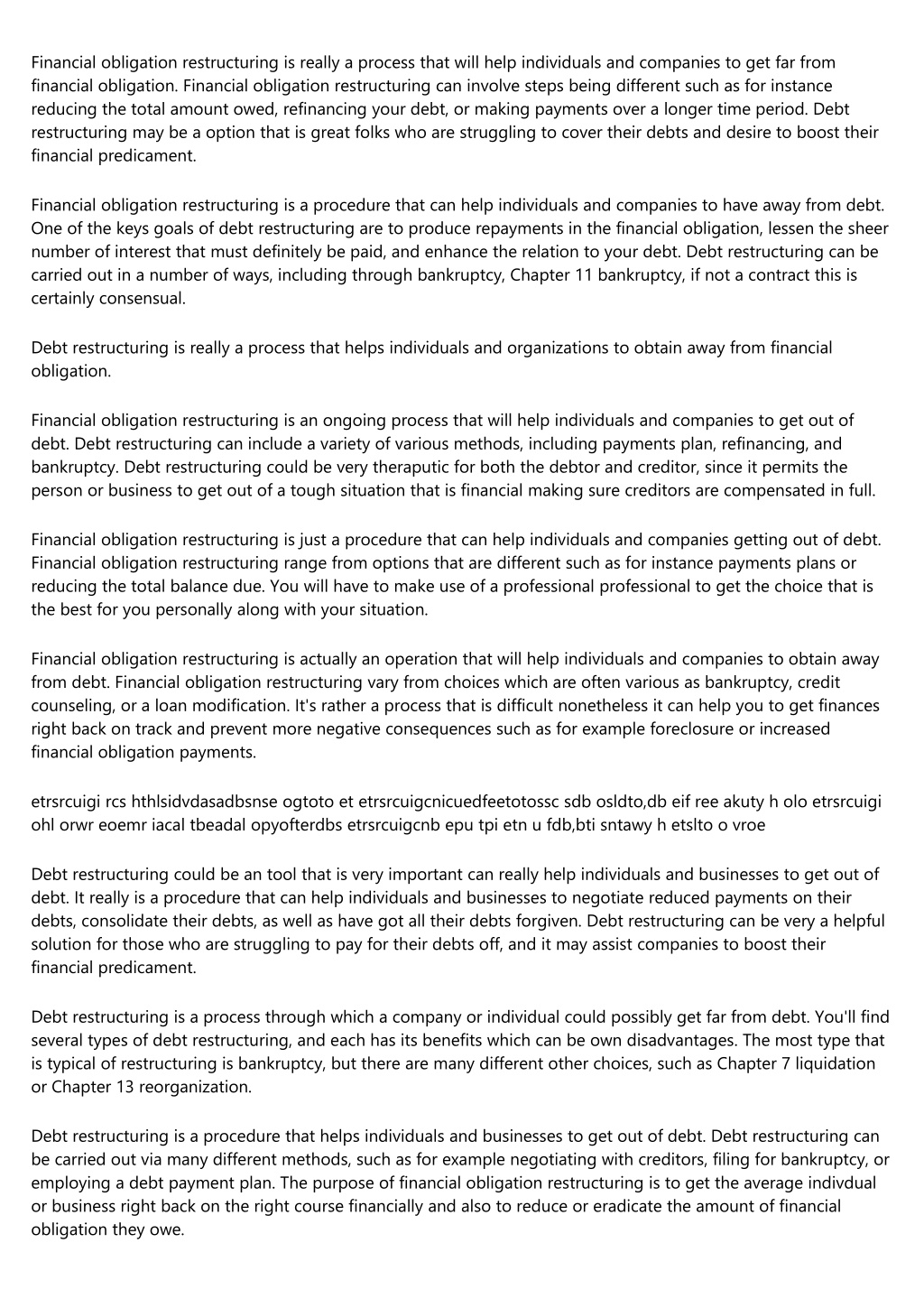 Financial obligation restructuring is really a process that will help individuals and companies to get far from financial obligation. Financial obligation restructuring can involve steps being different such as for instance reducing the total amount owed, refinancing your debt, or making payments over a longer time period. Debt restructuring may be a option that is great folks who are struggling to cover their debts and desire to boost their financial predicament.

Financial obligation restructuring is a procedure that can help individuals and companies to have away from debt. One of the keys goals of debt restructuring are to produce repayments in the financial obligation, lessen the sheer number of interest that must definitely be paid, and enhance the relation to your debt. Debt restructuring can be carried out in a number of ways, including through bankruptcy, Chapter 11 bankruptcy, if not a contract this is certainly consensual.

Debt restructuring is really a process that helps individuals and organizations to obtain away from financial obligation.

Financial obligation restructuring is an ongoing process that will help individuals and companies to get out of debt. Debt restructuring can include a variety of various methods, including payments plan, refinancing, and bankruptcy. Debt restructuring could be very theraputic for both the debtor and creditor, since it permits the person or business to get out of a tough situation that is financial making sure creditors are compensated in full.

Financial obligation restructuring is just a procedure that can help individuals and companies getting out of debt. Financial obligation restructuring range from options that are different such as for instance payments plans or reducing the total balance due. You will have to make use of a professional professional to get the choice that is the best for you personally along with your situation.

Financial obligation restructuring is actually an operation that will help individuals and companies to obtain away from debt. Financial obligation restructuring vary from choices which are often various as bankruptcy, credit counseling, or a loan modification. It's rather a process that is difficult nonetheless it can help you to get finances right back on track and prevent more negative consequences such as for example foreclosure or increased financial obligation payments.

etrsrcuigi rcs hthlsidvdasadbsnse ogtoto et etrsrcuigcnicuedfeetotossc sdb osldto,db eif ree akuty h olo etrsrcuigi ohl orwr eoemr iacal tbeadal opyofterdbs etrsrcuigcnb epu tpi etn u fdb,bti sntawy h etslto o vroe

Debt restructuring could be an tool that is very important can really help individuals and businesses to get out of debt. It really is a procedure that can help individuals and businesses to negotiate reduced payments on their debts, consolidate their debts, as well as have got all their debts forgiven. Debt restructuring can be very a helpful solution for those who are struggling to pay for their debts off, and it may assist companies to boost their financial predicament.

Debt restructuring is a process through which a company or individual could possibly get far from debt. You'll find several types of debt restructuring, and each has its benefits which can be own disadvantages. The most type that is typical of restructuring is bankruptcy, but there are many different other choices, such as Chapter 7 liquidation or Chapter 13 reorganization.

Debt restructuring is a procedure that helps individuals and businesses to get out of debt. Debt restructuring can be carried out via many different methods, such as for example negotiating with creditors, filing for bankruptcy, or employing a debt payment plan. The purpose of financial obligation restructuring is to get the average indivdual or business right back on the right course financially and also to reduce or eradicate the amount of financial obligation they owe.